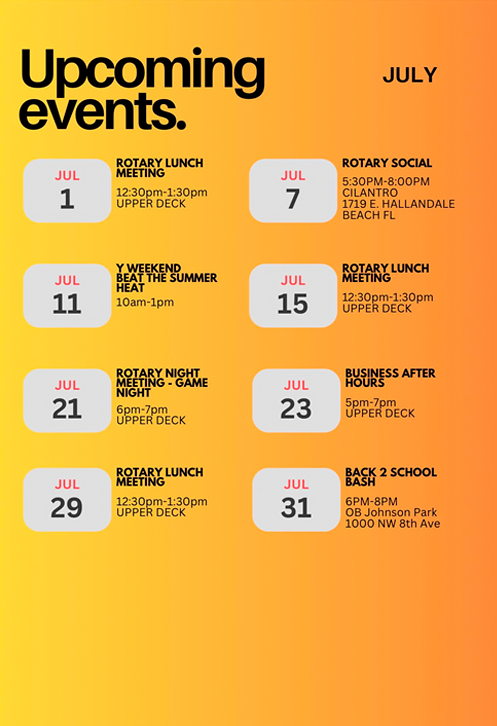 Upcoming events.

JULY

JUL
1

ROTARY LUNCH MEETING

12:30pm-1:30pm
UPPER DECK

JUL
7

ROTARY SOCIAL

5:30PM-8:00PM
CILANTRO
1719 E. HALLANDALE BEACH FL

JUL
11

Y WEEKEND BEAT THE SUMMER HEAT

10am-1pm

JUL
15

ROTARY LUNCH MEETING

12:30pm-1:30pm
UPPER DECK

JUL
21

ROTARY NIGHT MEETING - GAME NIGHT

6pm-7pm
UPPER DECK

JUL
23

BUSINESS AFTER HOURS

5pm-7pm
UPPER DECK

JUL
29

ROTARY LUNCH MEETING

12:30pm-1:30pm
UPPER DECK

JUL
31

BACK 2 SCHOOL BASH

6PM-8PM
OB Johnson Park
1000 NW 8th Ave